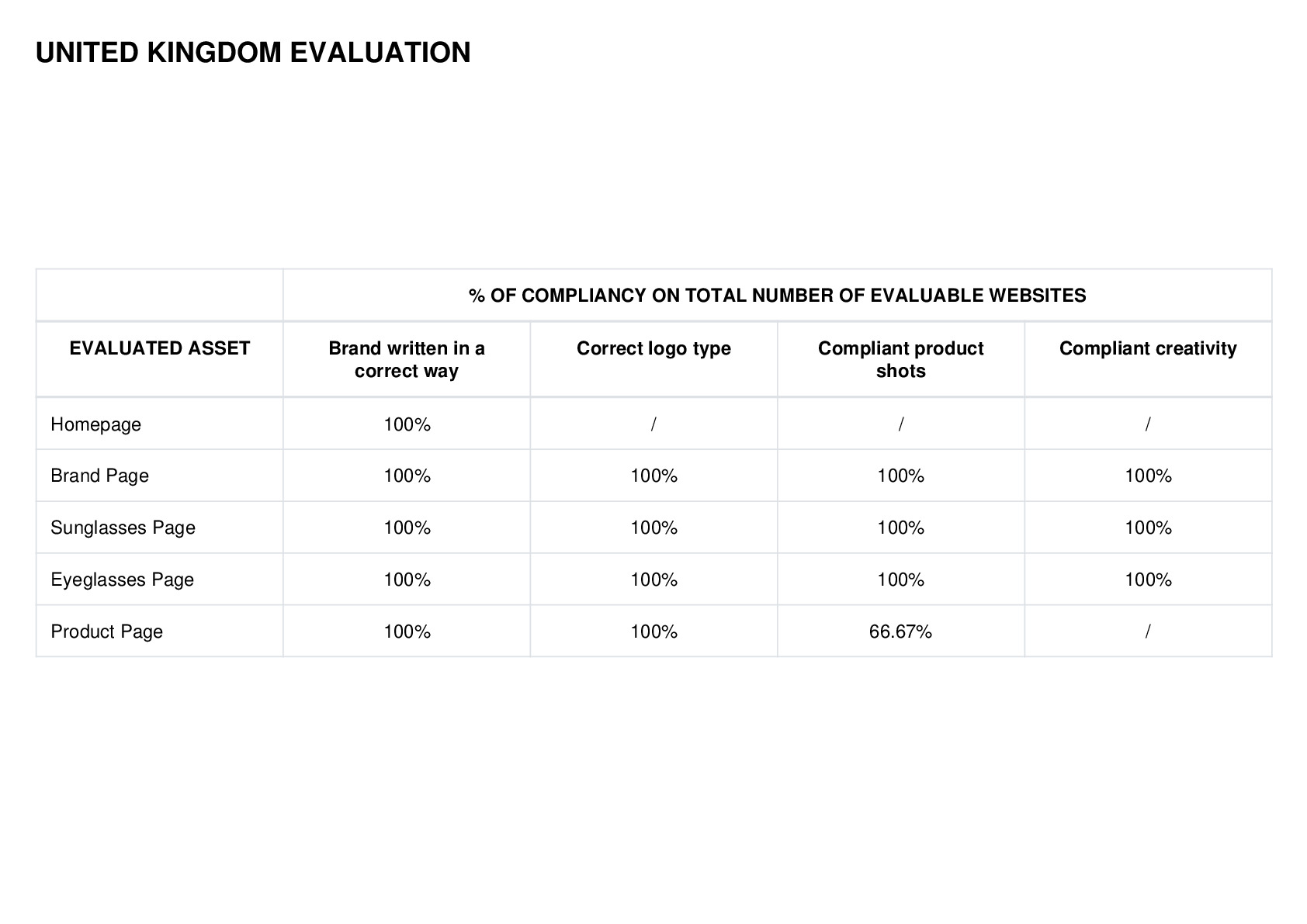 UNITED KINGDOM EVALUATION

| | % OF COMPLIANCY ON TOTAL NUMBER OF EVALUABLE WEBSITES | | | |
|---|---|---|---|---|
| EVALUATED ASSET | Brand written in a correct way | Correct logo type | Compliant product shots | Compliant creativity |
| Homepage | 100% | / | / | / |
| Brand Page | 100% | 100% | 100% | 100% |
| Sunglasses Page | 100% | 100% | 100% | 100% |
| Eyeglasses Page | 100% | 100% | 100% | 100% |
| Product Page | 100% | 100% | 66.67% | / |